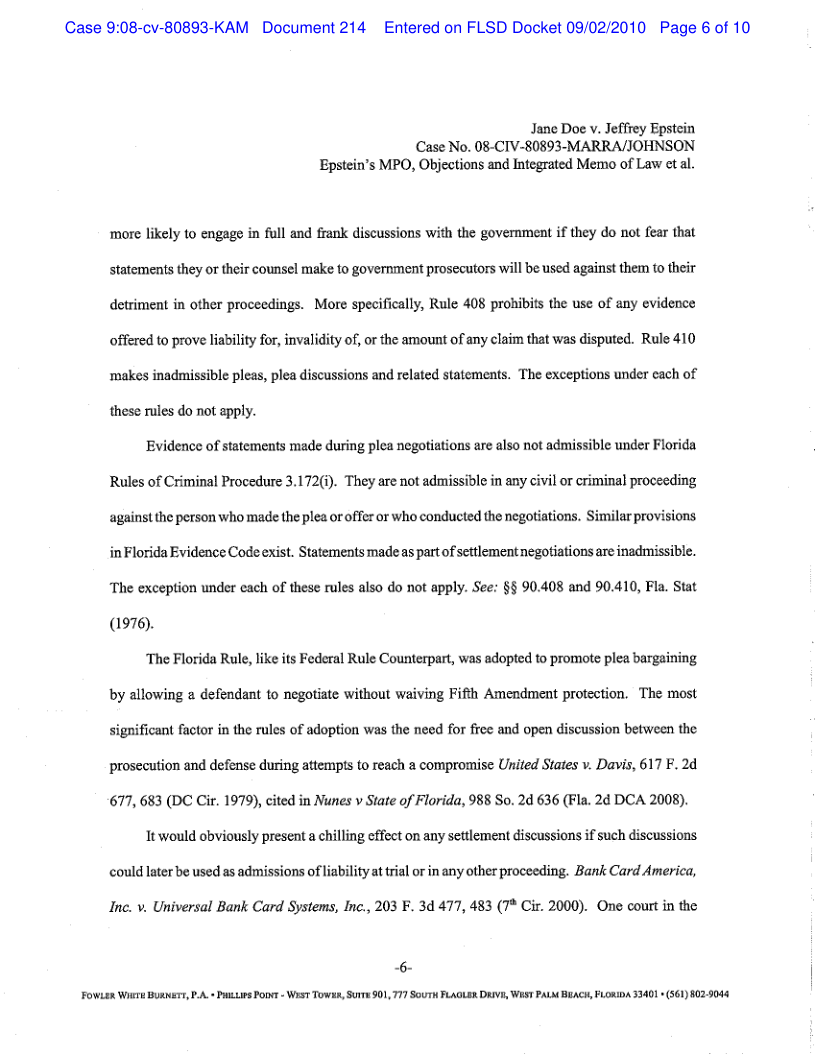 Case 9:08-cv-80893-KAM Document 214 Entered on FLSD Docket 09/02/2010 Page 6 of 10

Jane Doe v. Jeffrey Epstein
Case No. 08-CIV-80893-MARRA/JOHNSON
Epstein's MPO, Objections and Integrated Memo of Law et al.

more likely to engage in full and frank discussions with the government if they do not fear that statements they or their counsel make to government prosecutors will be used against them to their detriment in other proceedings. More specifically, Rule 408 prohibits the use of any evidence offered to prove liability for, invalidity of, or the amount of any claim that was disputed. Rule 410 makes inadmissible pleas, plea discussions and related statements. The exceptions under each of these rules do not apply.

Evidence of statements made during plea negotiations are also not admissible under Florida Rules of Criminal Procedure 3.172(i). They are not admissible in any civil or criminal proceeding against the person who made the plea or offer or who conducted the negotiations. Similar provisions in Florida Evidence Code exist. Statements made as part of settlement negotiations are inadmissible. The exception under each of these rules also do not apply. See: §§ 90.408 and 90.410, Fla. Stat (1976).

The Florida Rule, like its Federal Rule Counterpart, was adopted to promote plea bargaining by allowing a defendant to negotiate without waiving Fifth Amendment protection. The most significant factor in the rules of adoption was the need for free and open discussion between the prosecution and defense during attempts to reach a compromise United States v. Davis, 617 F. 2d 677, 683 (DC Cir. 1979), cited in Nunes v State of Florida, 988 So. 2d 636 (Fla. 2d DCA 2008).

It would obviously present a chilling effect on any settlement discussions if such discussions could later be used as admissions of liability at trial or in any other proceeding. Bank Card America, Inc. v. Universal Bank Card Systems, Inc., 203 F. 3d 477, 483 ($7^{th}$ Cir. 2000). One court in the

-6-

FOWLER WHITE BURNETT, P.A. • PHILLIPS POINT - WEST TOWER, SUITE 901, 777 SOUTH FLAGLER DRIVE, WEST PALM BEACH, FLORIDA 33401 • (561) 802-9044